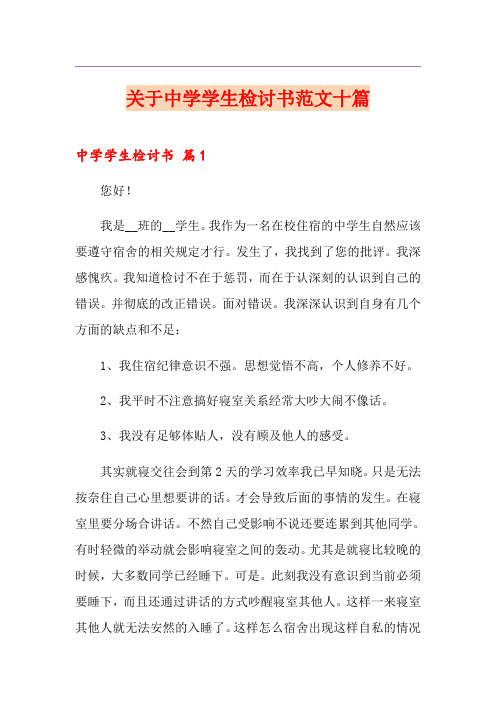 关于中学学生检讨书范文十篇

中学学生检讨书 篇1

您好！

我是__班的__学生。我作为一名在校住宿的中学生自然应该要遵守宿舍的相关规定才行。发生了，我找到了您的批评。我深感愧疚。我知道检讨不在于惩罚，而在于认深刻的认识到自己的错误。并彻底的改正错误。面对错误。我深深认识到自身有几个方面的缺点和不足：

1、我住宿纪律意识不强。思想觉悟不高，个人修养不好。

2、我平时不注意搞好寝室关系经常大吵大闹不像话。

3、我没有足够体贴人，没有顾及他人的感受。

其实就寝交往会到第2天的学习效率我已早知晓。只是无法按奈住自己心里想要讲的话。才会导致后面的事情的发生。在寝室里要分场合讲话。不然自己受影响不说还要连累到其他同学。有时轻微的举动就会影响寝室之间的轰动。尤其是就寝比较晚的时候，大多数同学已经睡下。可是。此刻我没有意识到当前必须要睡下，而且还通过讲话的方式吵醒寝室其他人。这样一来寝室其他人就无法安然的入睡了。这样怎么宿舍出现这样自私的情况